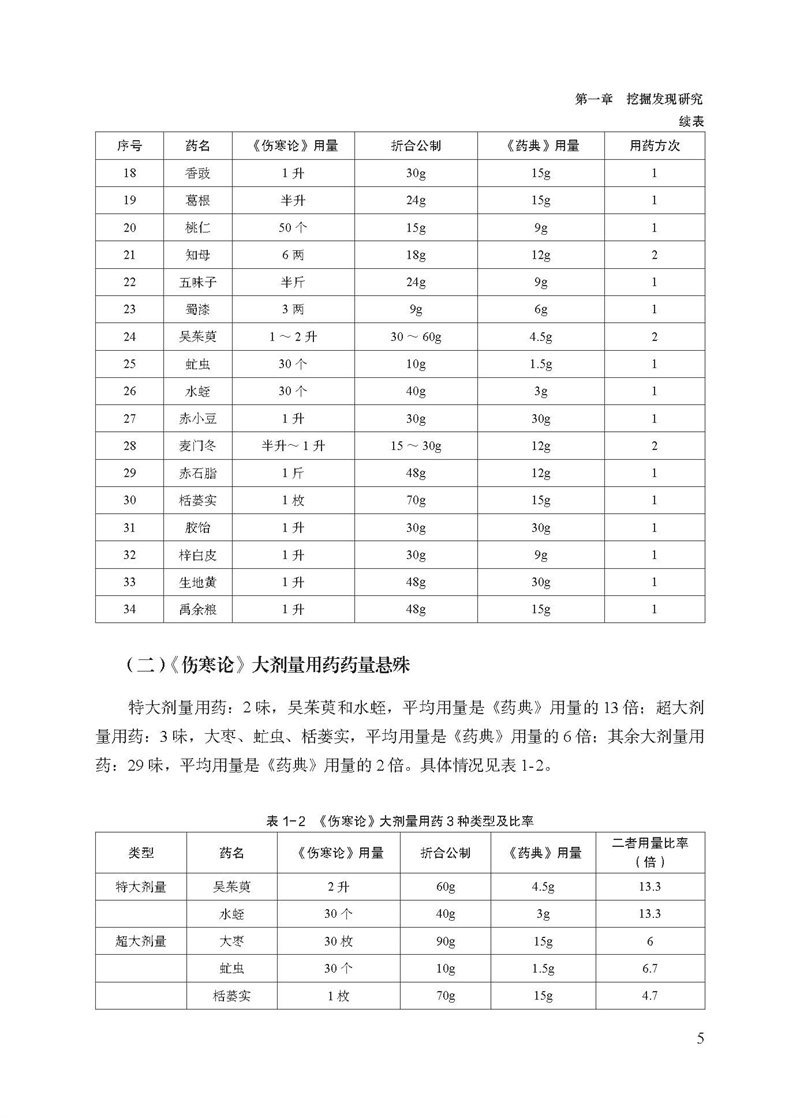 第一章　挖掘发现研究

续表

| 序号 | 药名 | 《伤寒论》用量 | 折合公制 | 《药典》用量 | 用药方次 |
|---|---|---|---|---|---|
| 18 | 香豉 | 1 升 | 30g | 15g | 1 |
| 19 | 葛根 | 半升 | 24g | 15g | 1 |
| 20 | 桃仁 | 50 个 | 15g | 9g | 1 |
| 21 | 知母 | 6 两 | 18g | 12g | 2 |
| 22 | 五味子 | 半斤 | 24g | 9g | 1 |
| 23 | 蜀漆 | 3 两 | 9g | 6g | 1 |
| 24 | 吴茱萸 | 1 ～ 2 升 | 30 ～ 60g | 4.5g | 2 |
| 25 | 虻虫 | 30 个 | 10g | 1.5g | 1 |
| 26 | 水蛭 | 30 个 | 40g | 3g | 1 |
| 27 | 赤小豆 | 1 升 | 30g | 30g | 1 |
| 28 | 麦门冬 | 半升～ 1 升 | 15 ～ 30g | 12g | 2 |
| 29 | 赤石脂 | 1 斤 | 48g | 12g | 1 |
| 30 | 栝蒌实 | 1 枚 | 70g | 15g | 1 |
| 31 | 胶饴 | 1 升 | 30g | 30g | 1 |
| 32 | 梓白皮 | 1 升 | 30g | 9g | 1 |
| 33 | 生地黄 | 1 升 | 48g | 30g | 1 |
| 34 | 禹余粮 | 1 升 | 48g | 15g | 1 |

（二）《伤寒论》大剂量用药药量悬殊

特大剂量用药：2 味，吴茱萸和水蛭，平均用量是《药典》用量的 13 倍；超大剂量用药：3 味，大枣、虻虫、栝蒌实，平均用量是《药典》用量的 6 倍；其余大剂量用药：29 味，平均用量是《药典》用量的 2 倍。具体情况见表 1-2。

表 1-2　《伤寒论》大剂量用药 3 种类型及比率

| 类型 | 药名 | 《伤寒论》用量 | 折合公制 | 《药典》用量 | 二者用量比率（倍） |
|---|---|---|---|---|---|
| 特大剂量 | 吴茱萸 | 2 升 | 60g | 4.5g | 13.3 |
|  | 水蛭 | 30 个 | 40g | 3g | 13.3 |
| 超大剂量 | 大枣 | 30 枚 | 90g | 15g | 6 |
|  | 虻虫 | 30 个 | 10g | 1.5g | 6.7 |
|  | 栝蒌实 | 1 枚 | 70g | 15g | 4.7 |

5